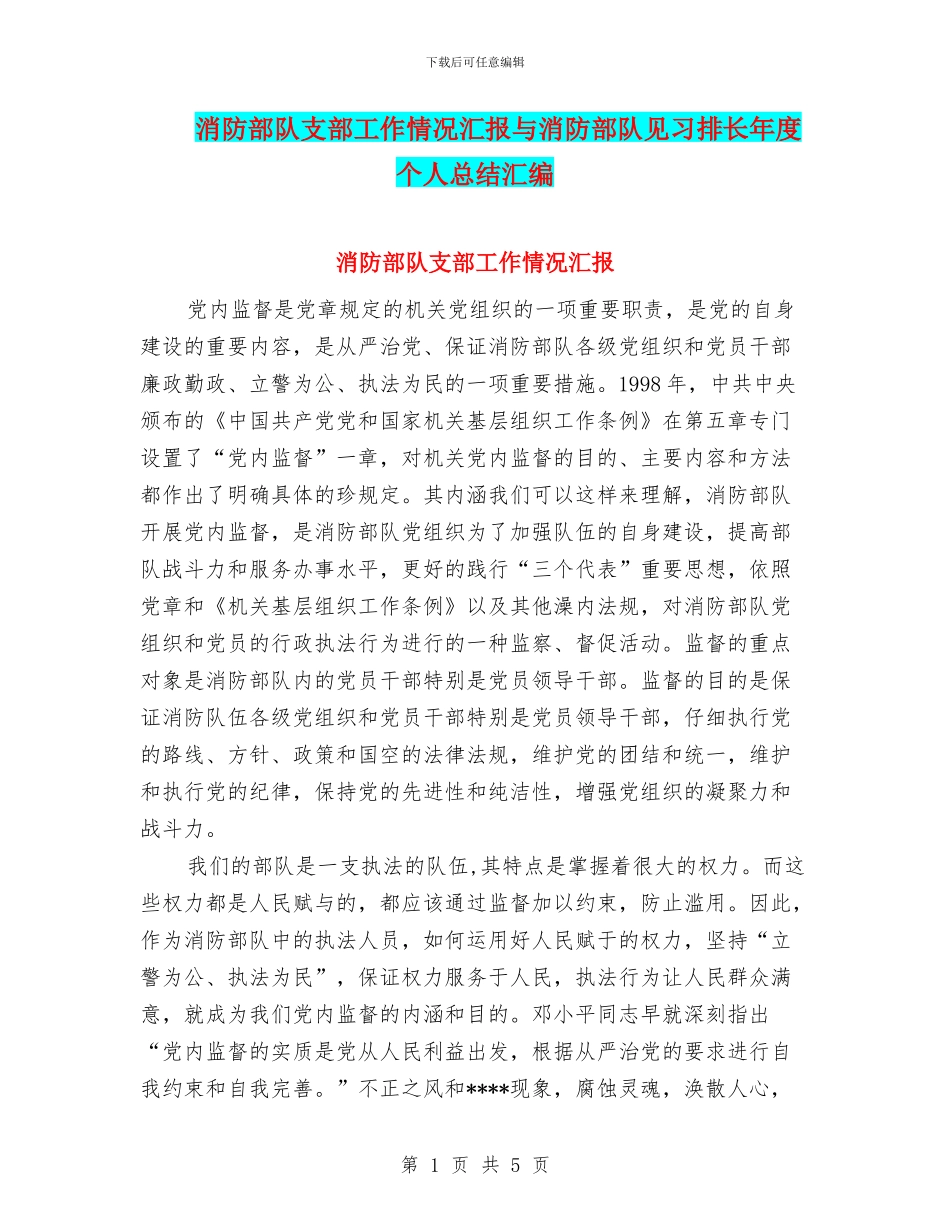 下载后可任意编辑

消防部队支部工作情况汇报与消防部队见习排长年度个人总结汇编

消防部队支部工作情况汇报

党内监督是党章规定的机关党组织的一项重要职责，是党的自身建设的重要内容，是从严治党、保证消防部队各级党组织和党员干部廉政勤政、立警为公、执法为民的一项重要措施。1998 年，中共中央颁布的《中国共产党党和国家机关基层组织工作条例》在第五章专门设置了“党内监督”一章，对机关党内监督的目的、主要内容和方法都作出了明确具体的珍规定。其内涵我们可以这样来理解，消防部队开展党内监督，是消防部队党组织为了加强队伍的自身建设，提高部队战斗力和服务办事水平，更好的践行“三个代表”重要思想，依照党章和《机关基层组织工作条例》以及其他澡内法规，对消防部队党组织和党员的行政执法行为进行的一种监察、督促活动。监督的重点对象是消防部队内的党员干部特别是党员领导干部。监督的目的是保证消防队伍各级党组织和党员干部特别是党员领导干部，仔细执行党的路线、方针、政策和国空的法律法规，维护党的团结和统一，维护和执行党的纪律，保持党的先进性和纯洁性，增强党组织的凝聚力和战斗力。

我们的部队是一支执法的队伍,其特点是掌握着很大的权力。而这些权力都是人民赋与的，都应该通过监督加以约束，防止滥用。因此，作为消防部队中的执法人员，如何运用好人民赋于的权力，坚持“立警为公、执法为民”，保证权力服务于人民，执法行为让人民群众满意，就成为我们党内监督的内涵和目的。邓小平同志早就深刻指出“党内监督的实质是党从人民利益出发，根据从严治党的要求进行自我约束和自我完善。”不正之风和****现象，腐蚀灵魂，涣散人心，

第 1 页 共 5 页